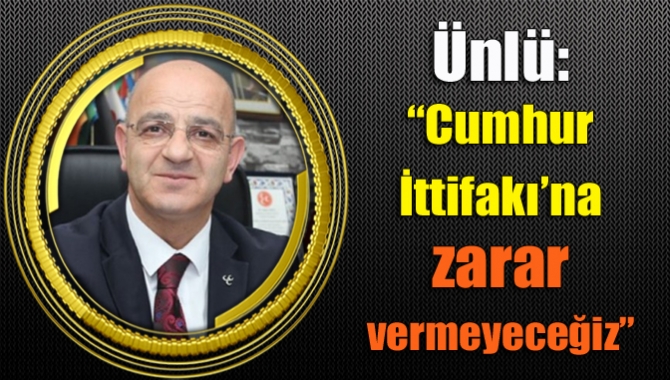 Ünlü:
“Cumhur İttifakı’na zarar vermeyeceğiz”